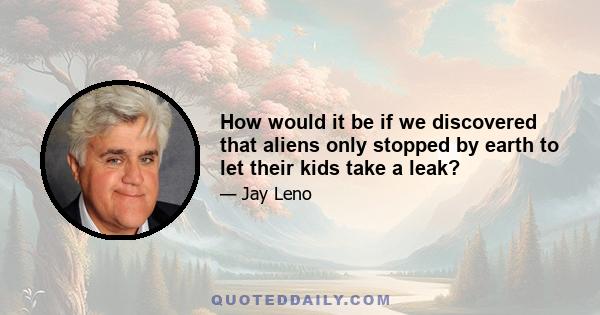 How would it be if we discovered that aliens only stopped by earth to let their kids take a leak?

— Jay Leno

QUOTEDDAILY.COM